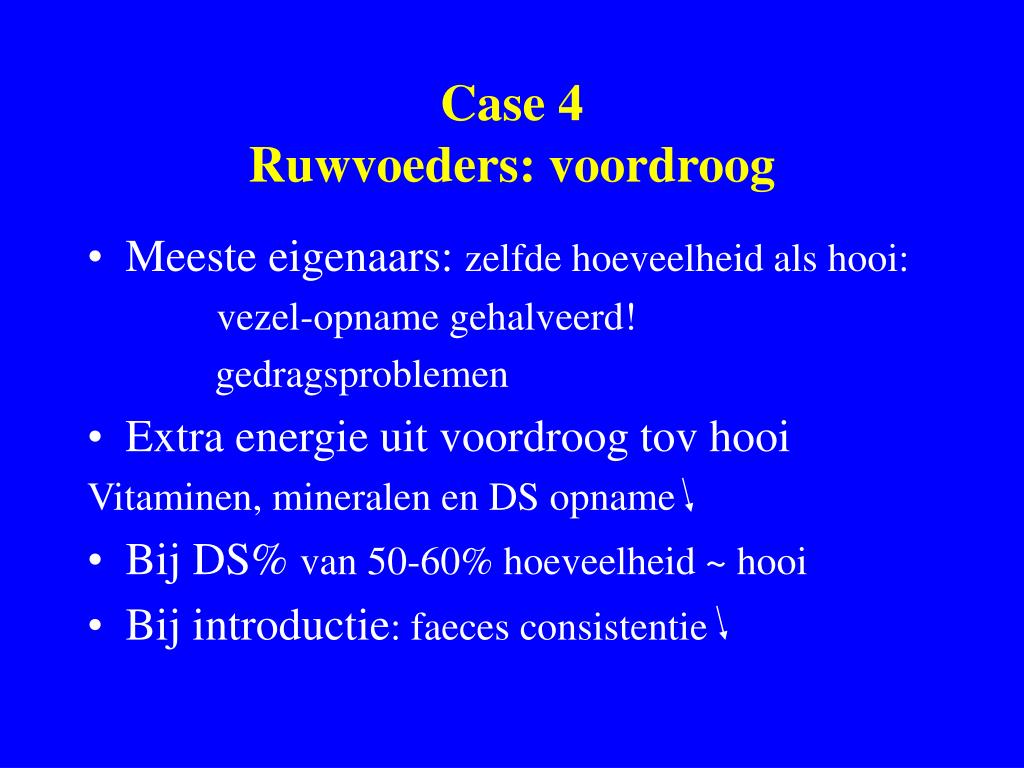 Case 4
Ruwvoeders: voordroog

• Meeste eigenaars: zelfde hoeveelheid als hooi:
vezel-opname gehalveerd!
gedragsproblemen

• Extra energie uit voordroog tov hooi
Vitaminen, mineralen en DS opname↓

• Bij DS% van 50-60% hoeveelheid ~ hooi

• Bij introductie: faeces consistentie↓